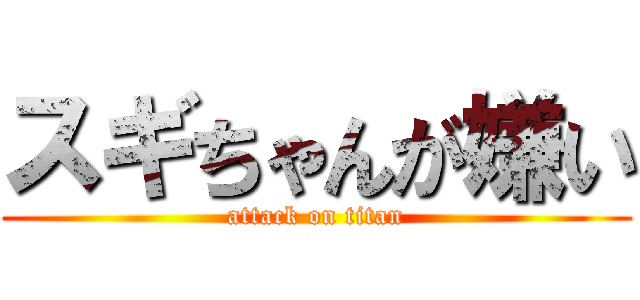 スギちゃんが嫌い
attack on titan